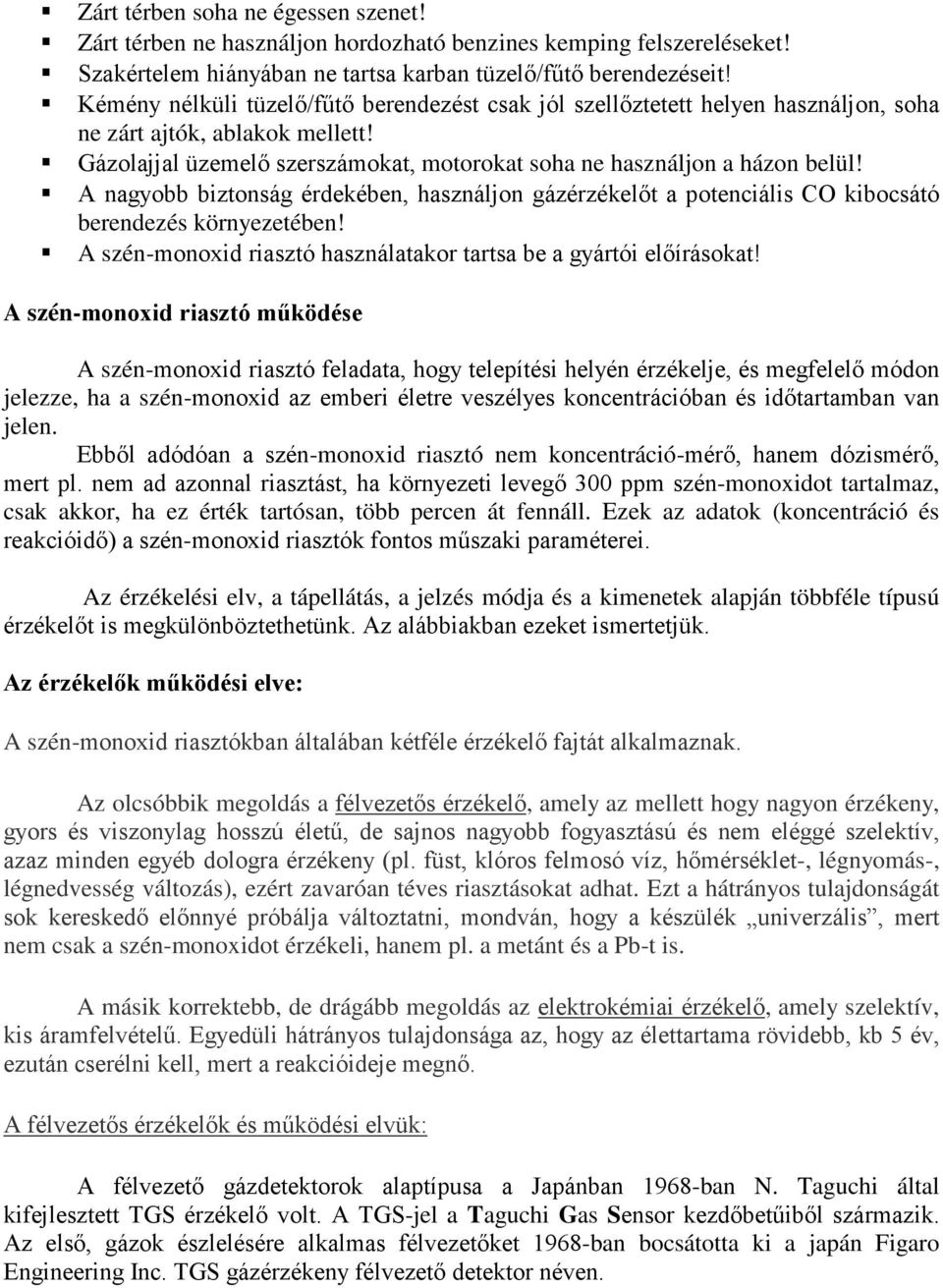 ▪ Zárt térben soha ne égessen szenet!
▪ Zárt térben ne használjon hordozható benzines kemping felszereléseket!
▪ Szakértelem hiányában ne tartsa karban tüzelő/fűtő berendezéseit!
▪ Kémény nélküli tüzelő/fűtő berendezést csak jól szellőztetett helyen használjon, soha ne zárt ajtók, ablakok mellett!
▪ Gázolajjal üzemelő szerszámokat, motorokat soha ne használjon a házon belül!
▪ A nagyobb biztonság érdekében, használjon gázérzékelőt a potenciális CO kibocsátó berendezés környezetében!
▪ A szén-monoxid riasztó használatakor tartsa be a gyártói előírásokat!

A szén-monoxid riasztó működése

A szén-monoxid riasztó feladata, hogy telepítési helyén érzékelje, és megfelelő módon jelezze, ha a szén-monoxid az emberi életre veszélyes koncentrációban és időtartamban van jelen.
Ebből adódóan a szén-monoxid riasztó nem koncentráció-mérő, hanem dózismérő, mert pl. nem ad azonnal riasztást, ha környezeti levegő 300 ppm szén-monoxidot tartalmaz, csak akkor, ha ez érték tartósan, több percen át fennáll. Ezek az adatok (koncentráció és reakcióidő) a szén-monoxid riasztók fontos műszaki paraméterei.

Az érzékelési elv, a tápellátás, a jelzés módja és a kimenetek alapján többféle típusú érzékelőt is megkülönböztethetünk. Az alábbiakban ezeket ismertetjük.

Az érzékelők működési elve:

A szén-monoxid riasztókban általában kétféle érzékelő fajtát alkalmaznak.

Az olcsóbbik megoldás a félvezetős érzékelő, amely az mellett hogy nagyon érzékeny, gyors és viszonylag hosszú életű, de sajnos nagyobb fogyasztású és nem eléggé szelektív, azaz minden egyéb dologra érzékeny (pl. füst, klóros felmosó víz, hőmérséklet-, légnyomás-, légnedvesség változás), ezért zavaróan téves riasztásokat adhat. Ezt a hátrányos tulajdonságát sok kereskedő előnnyé próbálja változtatni, mondván, hogy a készülék „univerzális”, mert nem csak a szén-monoxidot érzékeli, hanem pl. a metánt és a Pb-t is.

A másik korrektebb, de drágább megoldás az elektrokémiai érzékelő, amely szelektív, kis áramfelvételű. Egyedüli hátrányos tulajdonsága az, hogy az élettartama rövidebb, kb 5 év, ezután cserélni kell, mert a reakcióideje megnő.

A félvezetős érzékelők és működési elvük:

A félvezető gázdetektorok alaptípusa a Japánban 1968-ban N. Taguchi által kifejlesztett TGS érzékelő volt. A TGS-jel a Taguchi Gas Sensor kezdőbetűiből származik. Az első, gázok észlelésére alkalmas félvezetőket 1968-ban bocsátotta ki a japán Figaro Engineering Inc. TGS gázérzékeny félvezető detektor néven.